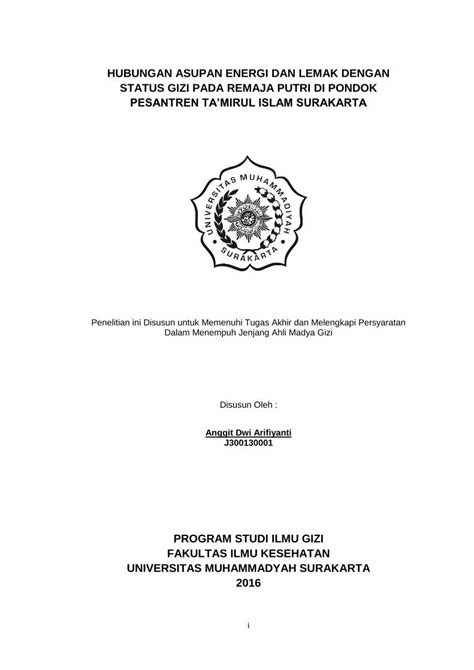 HUBUNGAN ASUPAN ENERGI DAN LEMAK DENGAN STATUS GIZI PADA REMAJA PUTRI DI PONDOK PESANTREN TA'MIRUL ISLAM SURAKARTA

UNIVERSITAS MUHAMMADIYAH SURAKARTA

Penelitian ini Disusun untuk Memenuhi Tugas Akhir dan Melengkapi Persyaratan Dalam Menempuh Jenjang Ahli Madya Gizi

Disusun Oleh :

Anggit Dwi Arifiyanti
J300130001

PROGRAM STUDI ILMU GIZI
FAKULTAS ILMU KESEHATAN
UNIVERSITAS MUHAMMADYAH SURAKARTA
2016

i